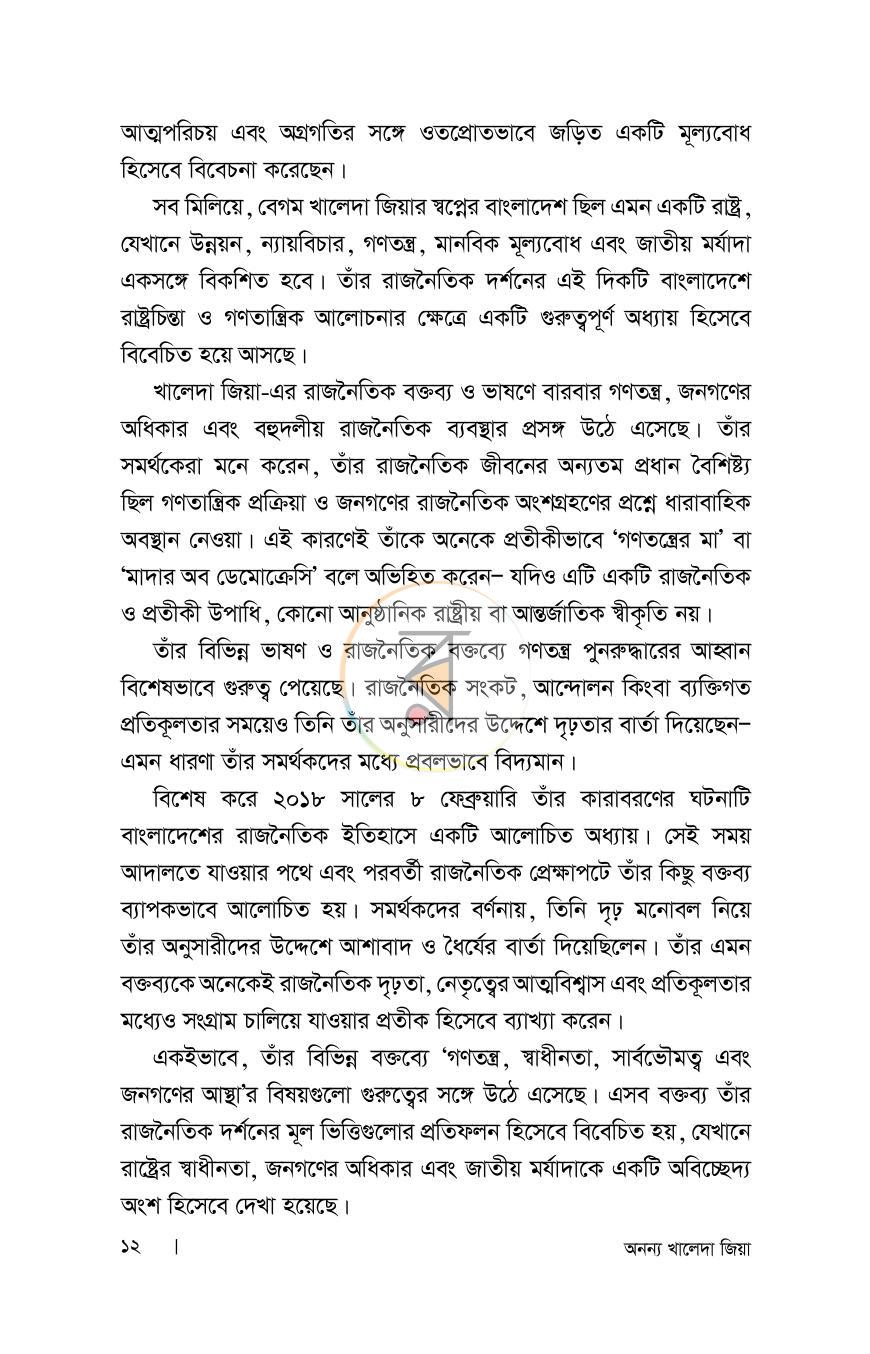 আত্মপরিচয় এবং অগ্রগতির সঙ্গে ওতপ্রোতভাবে জড়িত একটি মূল্যবোধ হিসেবে বিবেচনা করেছেন।

সব মিলিয়ে, বেগম খালেদা জিয়ার স্বপ্নের বাংলাদেশ ছিল এমন একটি রাষ্ট্র, যেখানে উন্নয়ন, ন্যায়বিচার, গণতন্ত্র, মানবিক মূল্যবোধ এবং জাতীয় মর্যাদা একসঙ্গে বিকশিত হবে। তাঁর রাজনৈতিক দর্শনের এই দিকটি বাংলাদেশে রাষ্ট্রচিন্তা ও গণতান্ত্রিক আলোচনার ক্ষেত্রে একটি গুরুত্বপূর্ণ অধ্যায় হিসেবে বিবেচিত হয়ে আসছে।

খালেদা জিয়া-এর রাজনৈতিক বক্তব্য ও ভাষণে বারবার গণতন্ত্র, জনগণের অধিকার এবং বহুদলীয় রাজনৈতিক ব্যবস্থার প্রসঙ্গ উঠে এসেছে। তাঁর সমর্থকেরা মনে করেন, তাঁর রাজনৈতিক জীবনের অন্যতম প্রধান বৈশিষ্ট্য ছিল গণতান্ত্রিক প্রক্রিয়া ও জনগণের রাজনৈতিক অংশগ্রহণের প্রশ্নে ধারাবাহিক অবস্থান নেওয়া। এই কারণেই তাঁকে অনেকে প্রতীকীভাবে 'গণতন্ত্রের মা' বা 'মাদার অব ডেমোক্রেসি' বলে অভিহিত করেন– যদিও এটি একটি রাজনৈতিক ও প্রতীকী উপাধি, কোনো আনুষ্ঠানিক রাষ্ট্রীয় বা আন্তর্জাতিক স্বীকৃতি নয়।

তাঁর বিভিন্ন ভাষণ ও রাজনৈতিক বক্তব্যে গণতন্ত্র পুনরুদ্ধারের আহ্বান বিশেষভাবে গুরুত্ব পেয়েছে। রাজনৈতিক সংকট, আন্দোলন কিংবা ব্যক্তিগত প্রতিকূলতার সময়েও তিনি তাঁর অনুসারীদের উদ্দেশে দৃঢ়তার বার্তা দিয়েছেন– এমন ধারণা তাঁর সমর্থকদের মধ্যে প্রবলভাবে বিদ্যমান।

বিশেষ করে ২০১৮ সালের ৮ ফেব্রুয়ারি তাঁর কারাবরণের ঘটনাটি বাংলাদেশের রাজনৈতিক ইতিহাসে একটি আলোচিত অধ্যায়। সেই সময় আদালতে যাওয়ার পথে এবং পরবর্তী রাজনৈতিক প্রেক্ষাপটে তাঁর কিছু বক্তব্য ব্যাপকভাবে আলোচিত হয়। সমর্থকদের বর্ণনায়, তিনি দৃঢ় মনোবল নিয়ে তাঁর অনুসারীদের উদ্দেশে আশাবাদ ও ধৈর্যের বার্তা দিয়েছিলেন। তাঁর এমন বক্তব্যকে অনেকেই রাজনৈতিক দৃঢ়তা, নেতৃত্বের আত্মবিশ্বাস এবং প্রতিকূলতার মধ্যেও সংগ্রাম চালিয়ে যাওয়ার প্রতীক হিসেবে ব্যাখ্যা করেন।

একইভাবে, তাঁর বিভিন্ন বক্তব্যে 'গণতন্ত্র, স্বাধীনতা, সার্বভৌমত্ব এবং জনগণের আস্থা'র বিষয়গুলো গুরুত্বের সঙ্গে উঠে এসেছে। এসব বক্তব্য তাঁর রাজনৈতিক দর্শনের মূল ভিত্তিগুলোর প্রতিফলন হিসেবে বিবেচিত হয়, যেখানে রাষ্ট্রের স্বাধীনতা, জনগণের অধিকার এবং জাতীয় মর্যাদাকে একটি অবিচ্ছেদ্য অংশ হিসেবে দেখা হয়েছে।

১২ | অনন্য খালেদা জিয়া